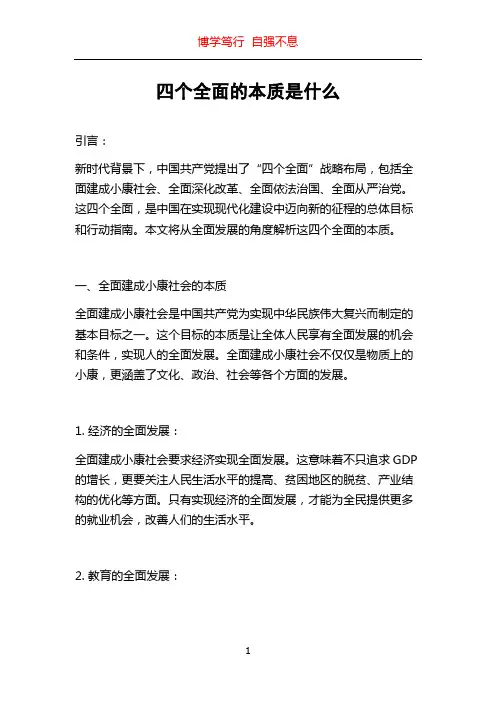 博学笃行 自强不息

四个全面的本质是什么

引言：

新时代背景下，中国共产党提出了“四个全面”战略布局，包括全面建成小康社会、全面深化改革、全面依法治国、全面从严治党。这四个全面，是中国在实现现代化建设中迈向新的征程的总体目标和行动指南。本文将从全面发展的角度解析这四个全面的本质。

一、全面建成小康社会的本质

全面建成小康社会是中国共产党为实现中华民族伟大复兴而制定的基本目标之一。这个目标的本质是让全体人民享有全面发展的机会和条件，实现人的全面发展。全面建成小康社会不仅仅是物质上的小康，更涵盖了文化、政治、社会等各个方面的发展。

1. 经济的全面发展：

全面建成小康社会要求经济实现全面发展。这意味着不只追求 GDP 的增长，更要关注人民生活水平的提高、贫困地区的脱贫、产业结构的优化等方面。只有实现经济的全面发展，才能为全民提供更多的就业机会，改善人们的生活水平。

2. 教育的全面发展：

1